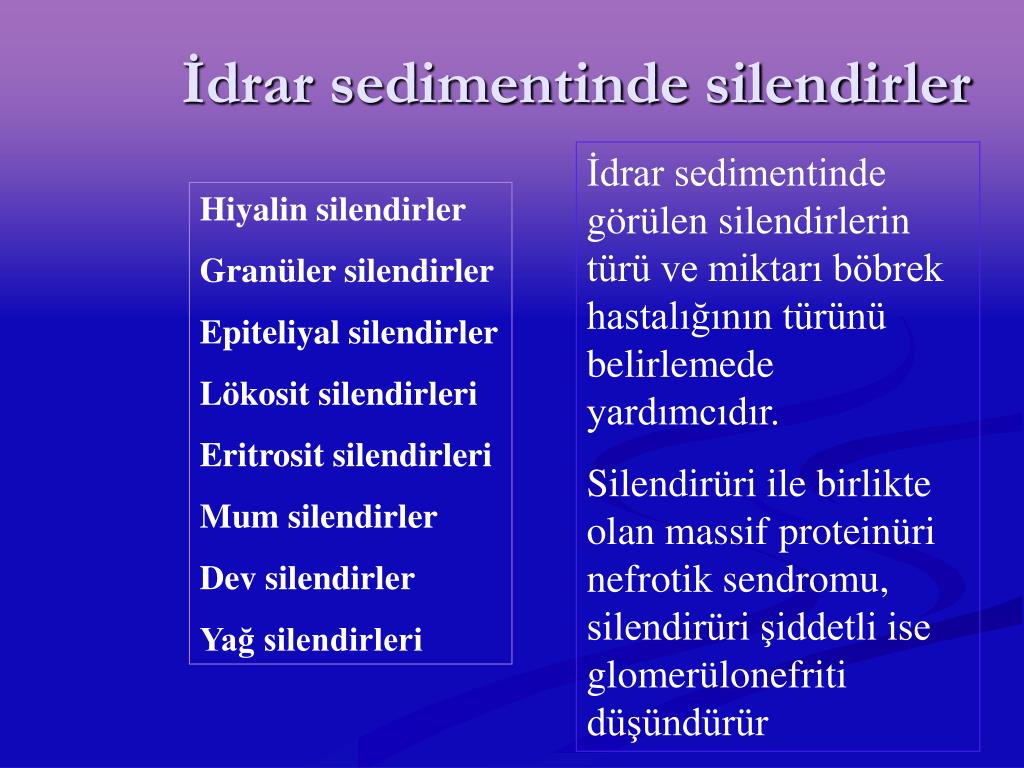 İdrar sedimentinde silendirler

Hiyalin silendirler

Granüler silendirler

Epiteliyal silendirler

Lökosit silendirleri

Eritrosit silendirleri

Mum silendirler

Dev silendirler

Yağ silendirleri

İdrar sedimentinde görülen silendirlerin türü ve miktarı böbrek hastalığının türünü belirlemede yardımcıdır.

Silendirüri ile birlikte olan massif proteinüri nefrotik sendromu, silendirüri şiddetli ise glomerülonefriti düşündürür